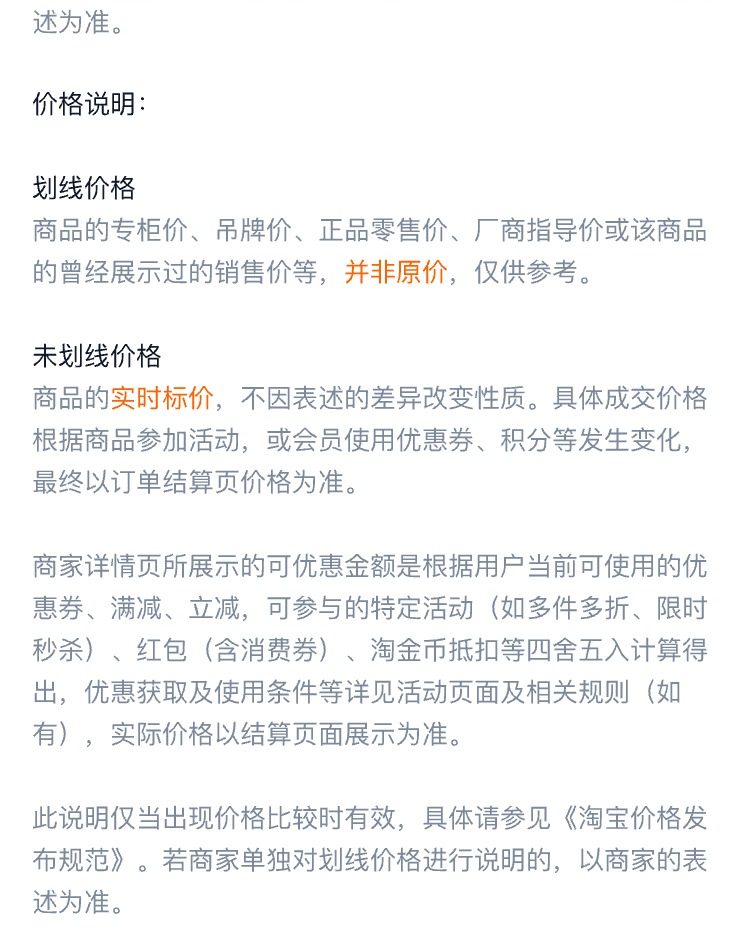 述为准。

价格说明:

划线价格
商品的专柜价、吊牌价、正品零售价、厂商指导价或该商品的曾经展示过的销售价等，并非原价，仅供参考。

未划线价格
商品的实时标价，不因表述的差异改变性质。具体成交价格根据商品参加活动，或会员使用优惠券、积分等发生变化，最终以订单结算页价格为准。

商家详情页所展示的可优惠金额是根据用户当前可使用的优惠券、满减、立减，可参与的特定活动（如多件多折、限时秒杀）、红包（含消费券）、淘金币抵扣等四舍五入计算得出，优惠获取及使用条件等详见活动页面及相关规则（如有），实际价格以结算页面展示为准。

此说明仅当出现价格比较时有效，具体请参见《淘宝价格发布规范》。若商家单独对划线价格进行说明的，以商家的表述为准。